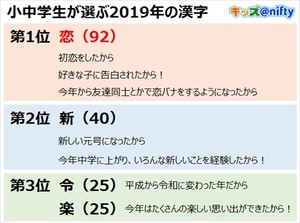 小中学生が選ぶ2019年の漢字

キッズ@nifty

第1位　恋（92）

初恋をしたから

好きな子に告白されたから！

今年から友達同士とかで恋バナをするようになったから

第2位　新（40）

新しい元号になったから

今年中学に上がり、いろんな新しいことを経験したから！

第3位　令（25）　平成から令和に変わった年だから

楽（25）　今年はたくさんの楽しい思い出ができたから！